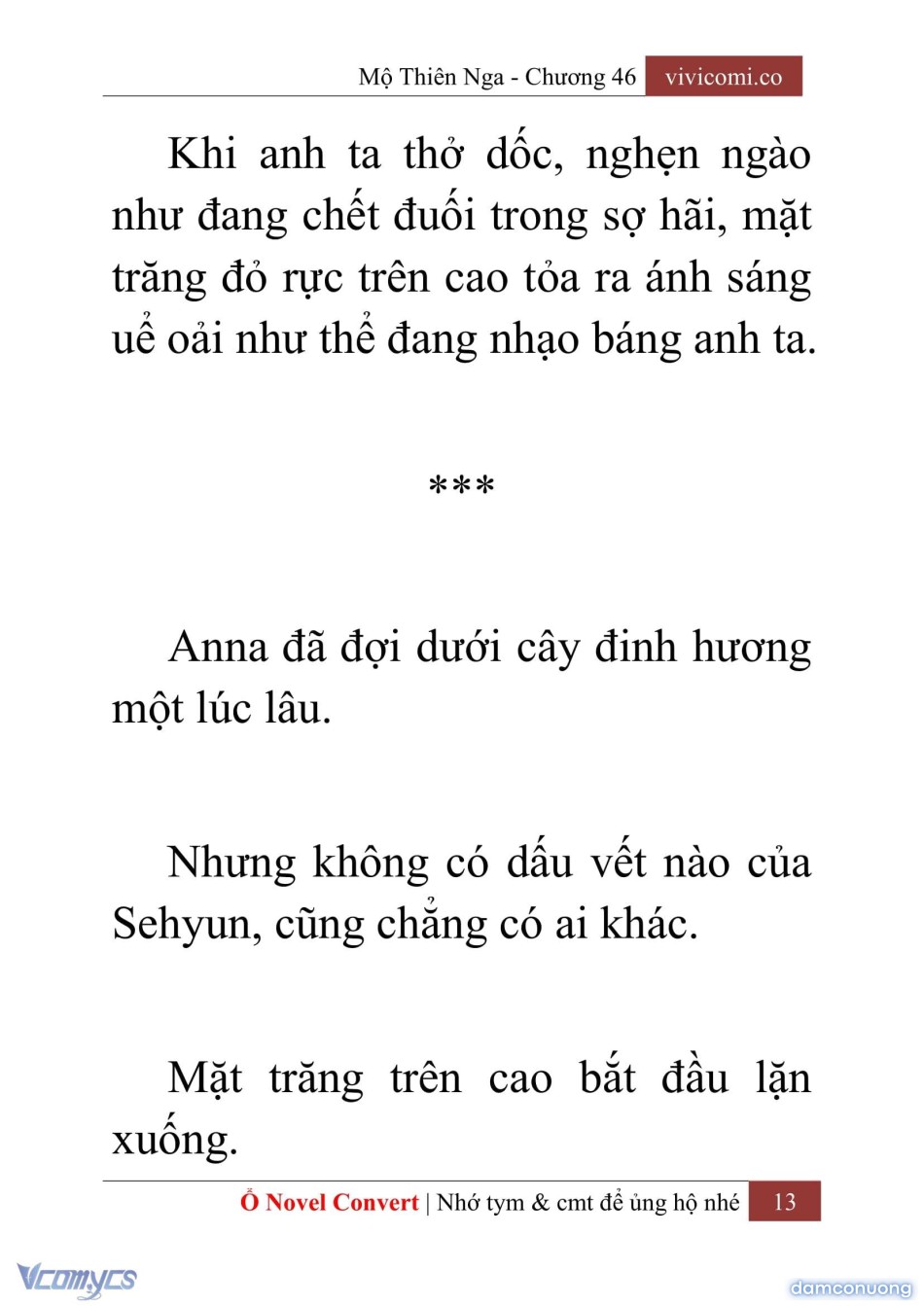 Mộ Thiên Nga - Chương 46 vivicomi.co

Khi anh ta thở dốc, nghẹn ngào như đang chết đuối trong sợ hãi, mặt trăng đỏ rực trên cao tỏa ra ánh sáng uể oải như thể đang nhạo báng anh ta.

***

Anna đã đợi dưới cây đinh hương một lúc lâu.

Nhưng không có dấu vết nào của Sehyun, cũng chẳng có ai khác.

Mặt trăng trên cao bắt đầu lặn xuống.

Ổ Novel Convert | Nhớ tym & cmt để ủng hộ nhé 13

Vcomycs

damconuong